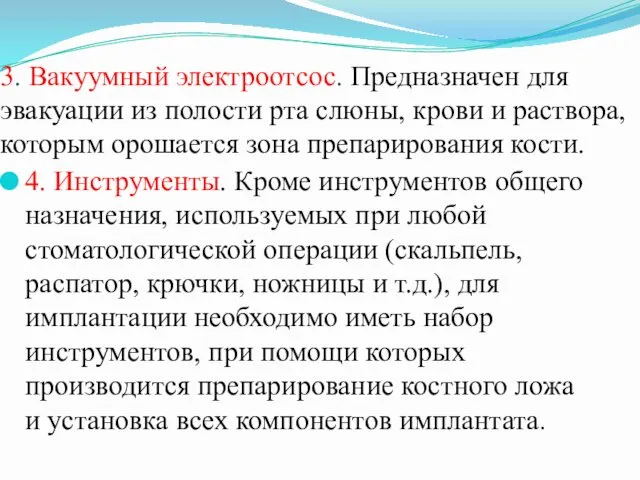 3. Вакуумный электроотсос. Предназначен для эвакуации из полости рта слюны, крови и раствора, которым орошается зона препарирования кости.

4. Инструменты. Кроме инструментов общего назначения, используемых при любой стоматологической операции (скальпель, распатор, крючки, ножницы и т.д.), для имплантации необходимо иметь набор инструментов, при помощи которых производится препарирование костного ложа и установка всех компонентов имплантата.